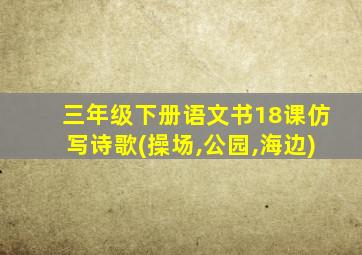 三年级下册语文书18课仿写诗歌(操场,公园,海边)